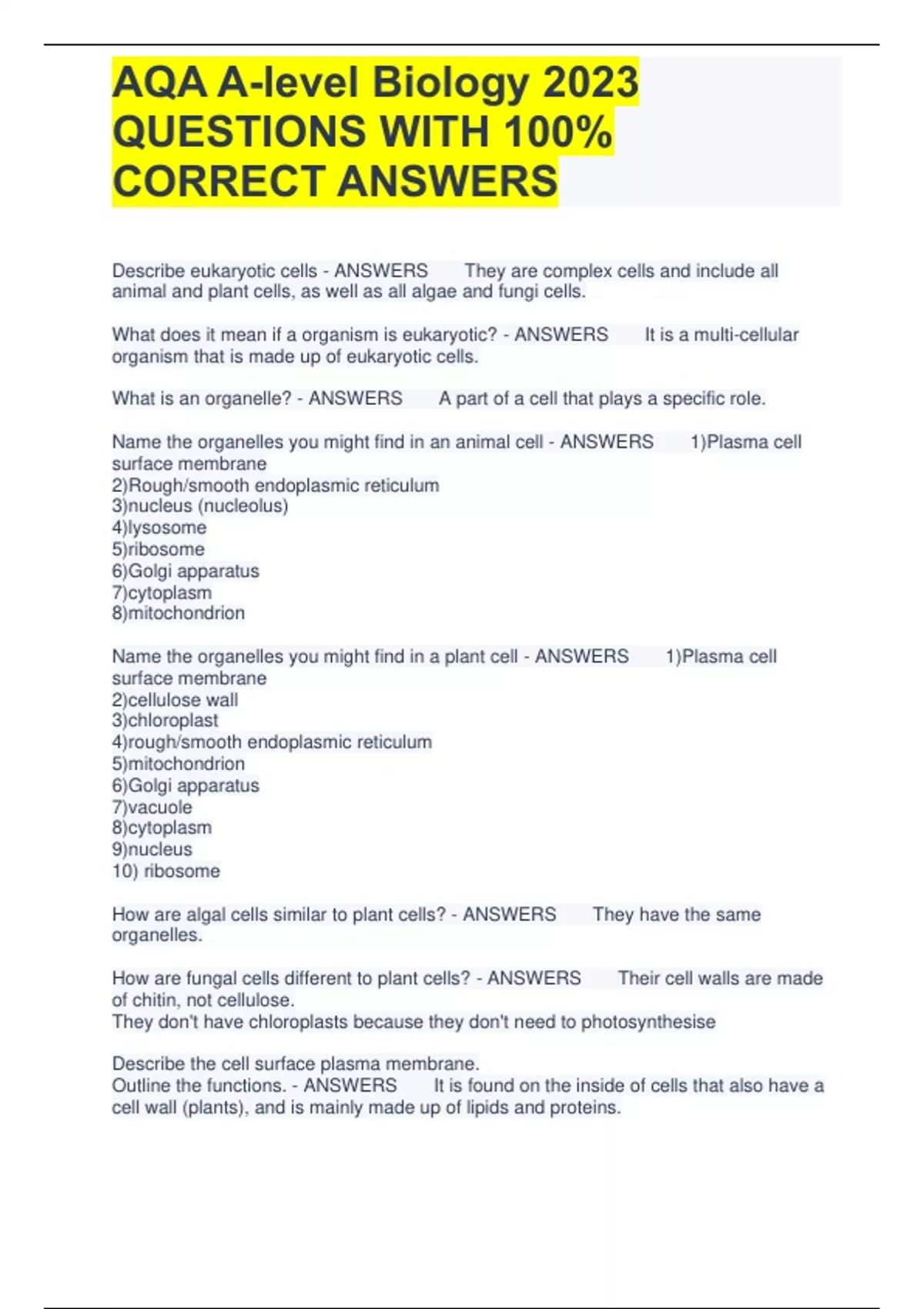 AQA A-level Biology 2023 QUESTIONS WITH 100% CORRECT ANSWERS

Describe eukaryotic cells - ANSWERS They are complex cells and include all animal and plant cells, as well as all algae and fungi cells.

What does it mean if a organism is eukaryotic? - ANSWERS It is a multi-cellular organism that is made up of eukaryotic cells.

What is an organelle? - ANSWERS A part of a cell that plays a specific role.

Name the organelles you might find in an animal cell - ANSWERS 1)Plasma cell surface membrane
2)Rough/smooth endoplasmic reticulum
3)nucleus (nucleolus)
4)lysosome
5)ribosome
6)Golgi apparatus
7)cytoplasm
8)mitochondrion

Name the organelles you might find in a plant cell - ANSWERS 1)Plasma cell surface membrane
2)cellulose wall
3)chloroplast
4)rough/smooth endoplasmic reticulum
5)mitochondrion
6)Golgi apparatus
7)vacuole
8)cytoplasm
9)nucleus
10) ribosome

How are algal cells similar to plant cells? - ANSWERS They have the same organelles.

How are fungal cells different to plant cells? - ANSWERS Their cell walls are made of chitin, not cellulose.
They don't have chloroplasts because they don't need to photosynthesise

Describe the cell surface plasma membrane.
Outline the functions. - ANSWERS It is found on the inside of cells that also have a cell wall (plants), and is mainly made up of lipids and proteins.